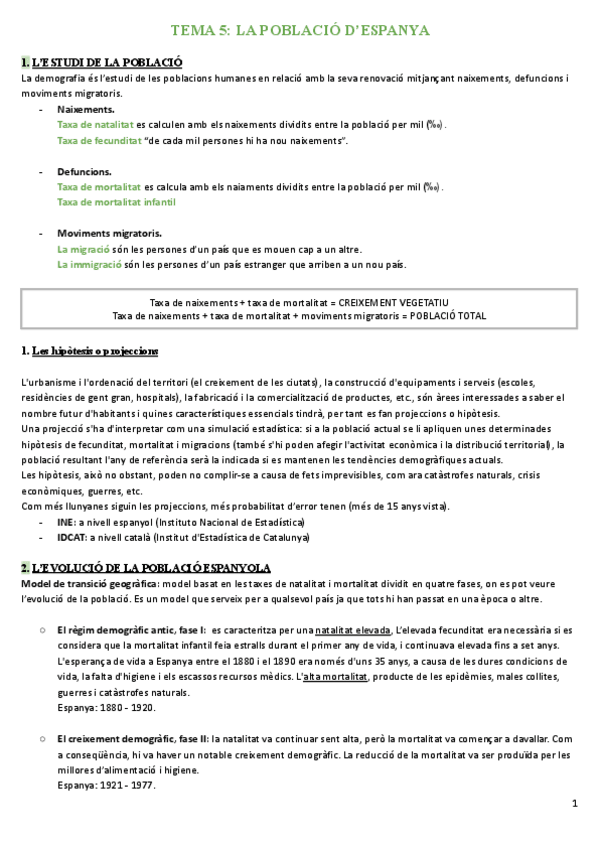 TEMA 5: LA POBLACIÓ D'ESPANYA

1. L'ESTUDI DE LA POBLACIÓ

La demografia és l'estudi de les poblacions humanes en relació amb la seva renovació mitjançant naixements, defuncions i moviments migratoris.

- Naixements.
Taxa de natalitat es calculen amb els naixements dividits entre la població per mil (‰).
Taxa de fecunditat "de cada mil persones hi ha nou naixements".

- Defuncions.
Taxa de mortalitat es calcula amb els naiaments dividits entre la població per mil (‰).
Taxa de mortalitat infantil

- Moviments migratoris.
La migració són les persones d'un país que es mouen cap a un altre.
La immigració són les persones d'un país estranger que arriben a un nou país.

Taxa de naixements + taxa de mortalitat = CREIXEMENT VEGETATIU
Taxa de naixements + taxa de mortalitat + moviments migratoris = POBLACIÓ TOTAL

1. Les hipòtesis o projeccions

L'urbanisme i l'ordenació del territori (el creixement de les ciutats), la construcció d'equipaments i serveis (escoles, residències de gent gran, hospitals), la fabricació i la comercialització de productes, etc., són àrees interessades a saber el nombre futur d'habitants i quines característiques essencials tindrà, per tant es fan projeccions o hipòtesis.
Una projecció s'ha d'interpretar com una simulació estadística: si a la població actual se li apliquen unes determinades hipòtesis de fecunditat, mortalitat i migracions (també s'hi poden afegir l'activitat econòmica i la distribució territorial), la població resultant l'any de referència serà la indicada si es mantenen les tendències demogràfiques actuals.
Les hipòtesis, això no obstant, poden no complir-se a causa de fets imprevisibles, com ara catàstrofes naturals, crisis econòmiques, guerres, etc.
Com més llunyanes siguin les projeccions, més probabilitat d'error tenen (més de 15 anys vista).
- INE: a nivell espanyol (Instituto Nacional de Estadística)
- IDCAT: a nivell català (Institut d'Estadística de Catalunya)

2. L'EVOLUCIÓ DE LA POBLACIÓ ESPANYOLA

Model de transició geogràfica: model basat en les taxes de natalitat i mortalitat dividit en quatre fases, on es pot veure l'evolució de la població. Es un model que serveix per a qualsevol país ja que tots hi han passat en una època o altre.

○ El règim demogràfic antic, fase I: es caracteritza per una natalitat elevada, L'elevada fecunditat era necessària si es considera que la mortalitat infantil feia estralls durant el primer any de vida, i continuava elevada fins a set anys. L'esperança de vida a Espanya entre el 1880 i el 1890 era només d'uns 35 anys, a causa de les dures condicions de vida, la falta d'higiene i els escassos recursos mèdics. L'alta mortalitat, producte de les epidèmies, males collites, guerres i catàstrofes naturals.
Espanya: 1880 - 1920.

○ El creixement demogràfic, fase II: la natalitat va continuar sent alta, però la mortalitat va començar a davallar. Com a conseqüència, hi va haver un notable creixement demogràfic. La reducció de la mortalitat va ser produïda per les millores d'alimentació i higiene.
Espanya: 1921 - 1977.

1